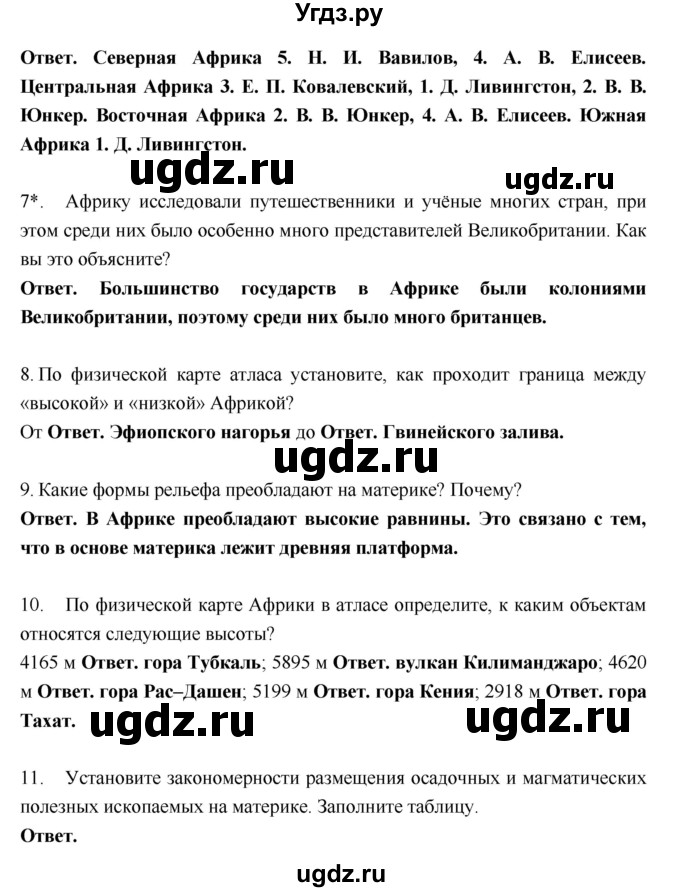 Угдз.ру

Ответ. Северная Африка 5. Н. И. Вавилов, 4. А. В. Елисеев. Центральная Африка 3. Е. П. Ковалевский, 1. Д. Ливингстон, 2. В. В. Юнкер. Восточная Африка 2. В. В. Юнкер, 4. А. В. Елисеев. Южная Африка 1. Д. Ливингстон.

ugdz.ru ugdz.ru

7*. Африку исследовали путешественники и учёные многих стран, при этом среди них было особенно много представителей Великобритании. Как вы это объясните?

Ответ. Большинство государств в Африке были колониями Великобритании, поэтому среди них было много британцев.

8. По физической карте атласа установите, как проходит граница между «высокой» и «низкой» Африкой?

От Ответ. Эфиопского нагорья до Ответ. Гвинейского залива.

ugdz.ru

9. Какие формы рельефа преобладают на материке? Почему?

Ответ. В Африке преобладают высокие равнины. Это связано с тем, что в основе материка лежит древняя платформа.

10. По физической карте Африки в атласе определите, к каким объектам относятся следующие высоты?

4165 м Ответ. гора Тубкаль; 5895 м Ответ. вулкан Килиманджаро; 4620 м Ответ. гора Рас–Дашен; 5199 м Ответ. гора Кения; 2918 м Ответ. гора Тахат.

ugdz.ru ugdz.ru

11. Установите закономерности размещения осадочных и магматических полезных ископаемых на материке. Заполните таблицу.

Ответ.

ugdz.ru